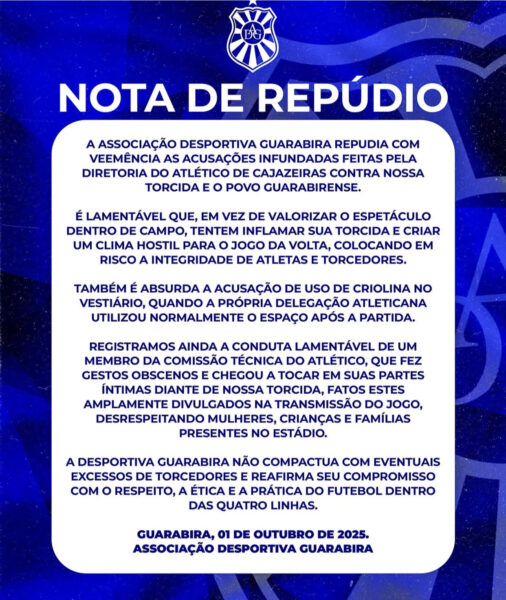 ADG

NOTA DE REPÚDIO

A ASSOCIAÇÃO DESPORTIVA GUARABIRA REPUDIA COM VEEMÊNCIA AS ACUSAÇÕES INFUNDADAS FEITAS PELA DIRETORIA DO ATLÉTICO DE CAJAZEIRAS CONTRA NOSSA TORCIDA E O POVO GUARABIRENSE.

É LAMENTÁVEL QUE, EM VEZ DE VALORIZAR O ESPETÁCULO DENTRO DE CAMPO, TENTEM INFLAMAR SUA TORCIDA E CRIAR UM CLIMA HOSTIL PARA O JOGO DA VOLTA, COLOCANDO EM RISCO A INTEGRIDADE DE ATLETAS E TORCEDORES.

TAMBÉM É ABSURDA A ACUSAÇÃO DE USO DE CRIOLINA NO VESTIÁRIO, QUANDO A PRÓPRIA DELEGAÇÃO ATLETICANA UTILIZOU NORMALMENTE O ESPAÇO APÓS A PARTIDA.

REGISTRAMOS AINDA A CONDUTA LAMENTÁVEL DE UM MEMBRO DA COMISSÃO TÉCNICA DO ATLÉTICO, QUE FEZ GESTOS OBSCENOS E CHEGOU A TOCAR EM SUAS PARTES ÍNTIMAS DIANTE DE NOSSA TORCIDA, FATOS ESTES AMPLAMENTE DIVULGADOS NA TRANSMISSÃO DO JOGO, DESRESPEITANDO MULHERES, CRIANÇAS E FAMÍLIAS PRESENTES NO ESTÁDIO.

A DESPORTIVA GUARABIRA NÃO COMPACTUA COM EVENTUAIS EXCESSOS DE TORCEDORES E REAFIRMA SEU COMPROMISSO COM O RESPEITO, A ÉTICA E A PRÁTICA DO FUTEBOL DENTRO DAS QUATRO LINHAS.

GUARABIRA, 01 DE OUTUBRO DE 2025.
ASSOCIAÇÃO DESPORTIVA GUARABIRA